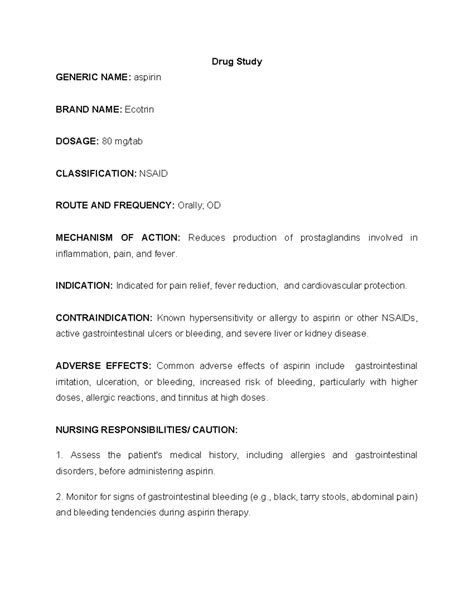 Drug Study

GENERIC NAME: aspirin

BRAND NAME: Ecotrin

DOSAGE: 80 mg/tab

CLASSIFICATION: NSAID

ROUTE AND FREQUENCY: Orally; OD

MECHANISM OF ACTION: Reduces production of prostaglandins involved in inflammation, pain, and fever.

INDICATION: Indicated for pain relief, fever reduction, and cardiovascular protection.

CONTRAINDICATION: Known hypersensitivity or allergy to aspirin or other NSAIDs, active gastrointestinal ulcers or bleeding, and severe liver or kidney disease.

ADVERSE EFFECTS: Common adverse effects of aspirin include gastrointestinal irritation, ulceration, or bleeding, increased risk of bleeding, particularly with higher doses, allergic reactions, and tinnitus at high doses.

NURSING RESPONSIBILITIES/ CAUTION:

1. Assess the patient's medical history, including allergies and gastrointestinal disorders, before administering aspirin.

2. Monitor for signs of gastrointestinal bleeding (e.g., black, tarry stools, abdominal pain) and bleeding tendencies during aspirin therapy.